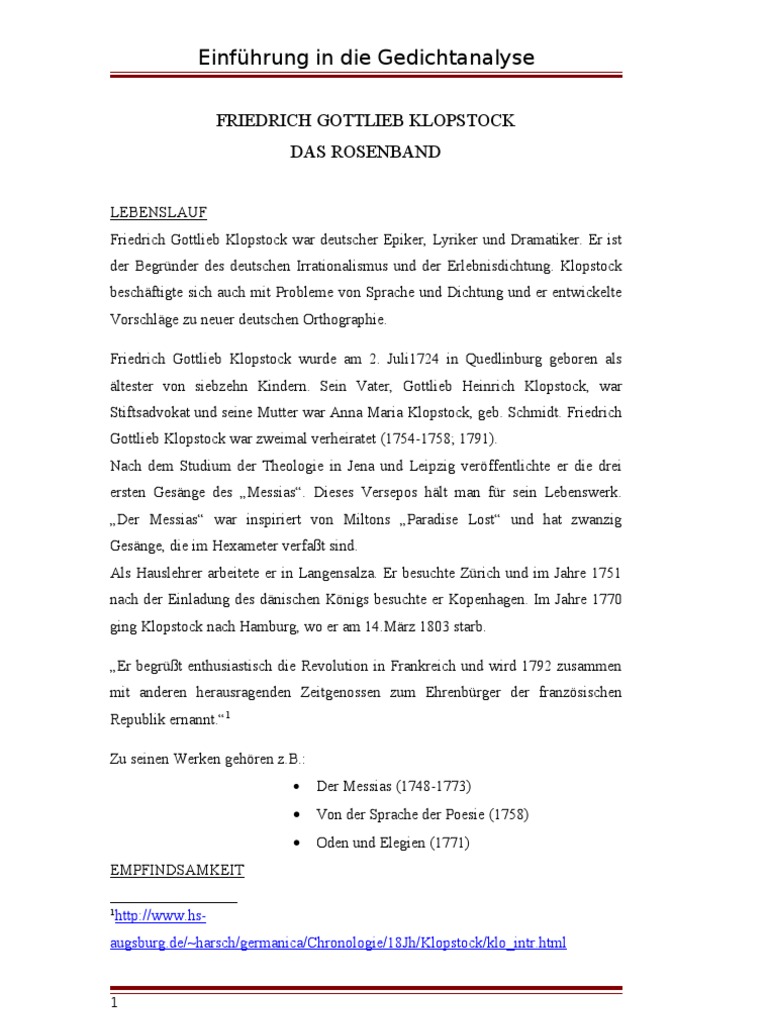 Einführung in die Gedichtanalyse

FRIEDRICH GOTTLIEB KLOPSTOCK
DAS ROSENBAND

LEBENSLAUF
Friedrich Gottlieb Klopstock war deutscher Epiker, Lyriker und Dramatiker. Er ist der Begründer des deutschen Irrationalismus und der Erlebnisdichtung. Klopstock beschäftigte sich auch mit Probleme von Sprache und Dichtung und er entwickelte Vorschläge zu neuer deutschen Orthographie.

Friedrich Gottlieb Klopstock wurde am 2. Juli1724 in Quedlinburg geboren als ältester von siebzehn Kindern. Sein Vater, Gottlieb Heinrich Klopstock, war Stiftsadvokat und seine Mutter war Anna Maria Klopstock, geb. Schmidt. Friedrich Gottlieb Klopstock war zweimal verheiratet (1754-1758; 1791).
Nach dem Studium der Theologie in Jena und Leipzig veröffentlichte er die drei ersten Gesänge des „Messias“. Dieses Versepos hält man für sein Lebenswerk. „Der Messias“ war inspiriert von Miltons „Paradise Lost“ und hat zwanzig Gesänge, die im Hexameter verfaßt sind.
Als Hauslehrer arbeitete er in Langensalza. Er besuchte Zürich und im Jahre 1751 nach der Einladung des dänischen Königs besuchte er Kopenhagen. Im Jahre 1770 ging Klopstock nach Hamburg, wo er am 14.März 1803 starb.

„Er begrüßt enthusiastisch die Revolution in Frankreich und wird 1792 zusammen mit anderen herausragenden Zeitgenossen zum Ehrenbürger der französischen Republik ernannt.“$^1$

Zu seinen Werken gehören z.B.:
• Der Messias (1748-1773)
• Von der Sprache der Poesie (1758)
• Oden und Elegien (1771)

EMPFINDSAMKEIT

$^1$http://www.hs-augsburg.de/~harsch/germanica/Chronologie/18Jh/Klopstock/klo_intr.html

1